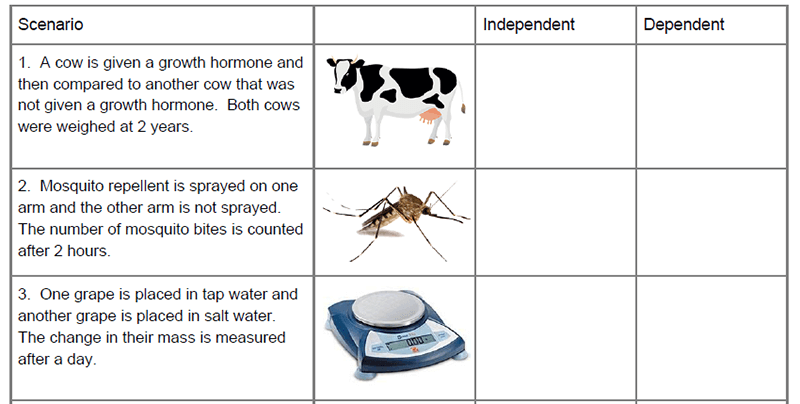 | Scenario |  | Independent | Dependent |
|---|---|---|---|
| 1. A cow is given a growth hormone and then compared to another cow that was not given a growth hormone. Both cows were weighed at 2 years. |  |  |  |
| 2. Mosquito repellent is sprayed on one arm and the other arm is not sprayed. The number of mosquito bites is counted after 2 hours. |  |  |  |
| 3. One grape is placed in tap water and another grape is placed in salt water. The change in their mass is measured after a day. |  |  |  |